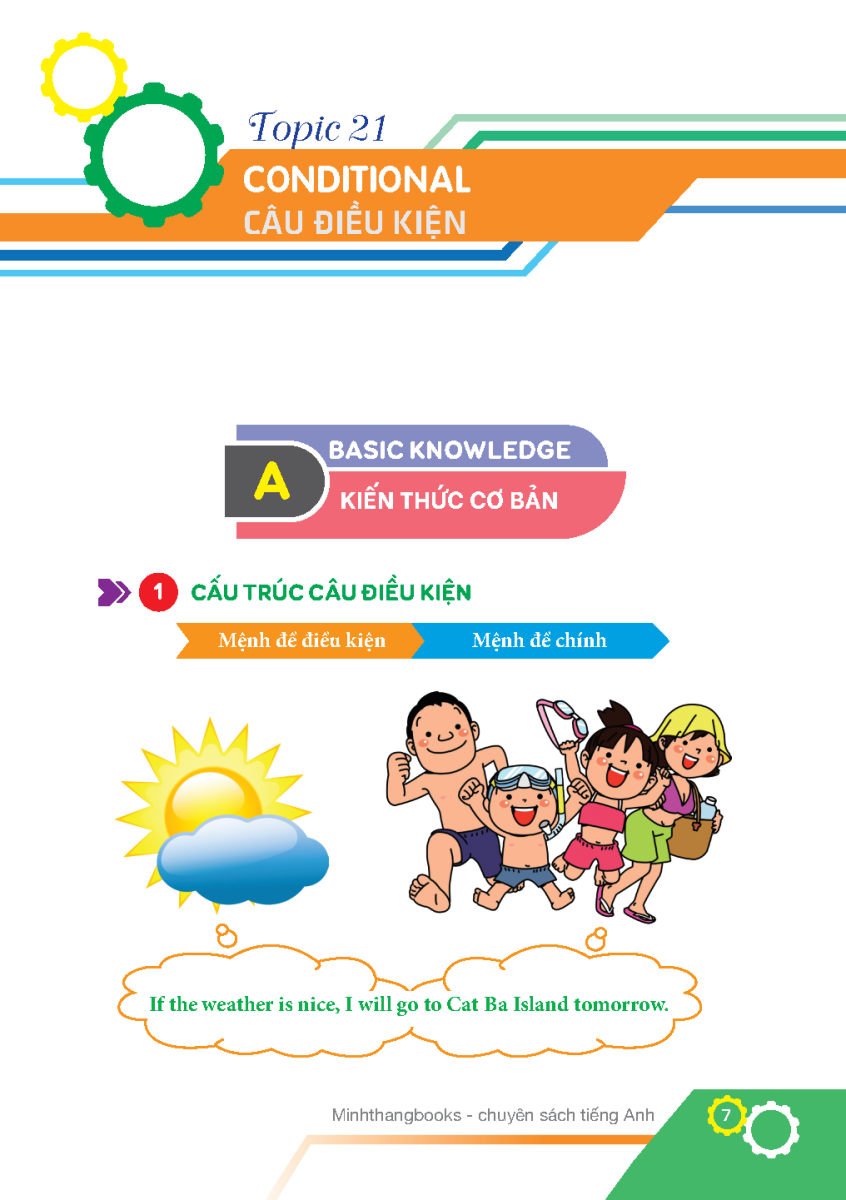 Topic 21
CONDITIONAL
CÂU ĐIỀU KIỆN

A
BASIC KNOWLEDGE
KIẾN THỨC CƠ BẢN

1 CẤU TRÚC CÂU ĐIỀU KIỆN

Mệnh đề điều kiện
Mệnh đề chính

If the weather is nice, I will go to Cat Ba Island tomorrow.

Minhthangbooks - chuyên sách tiếng Anh
7